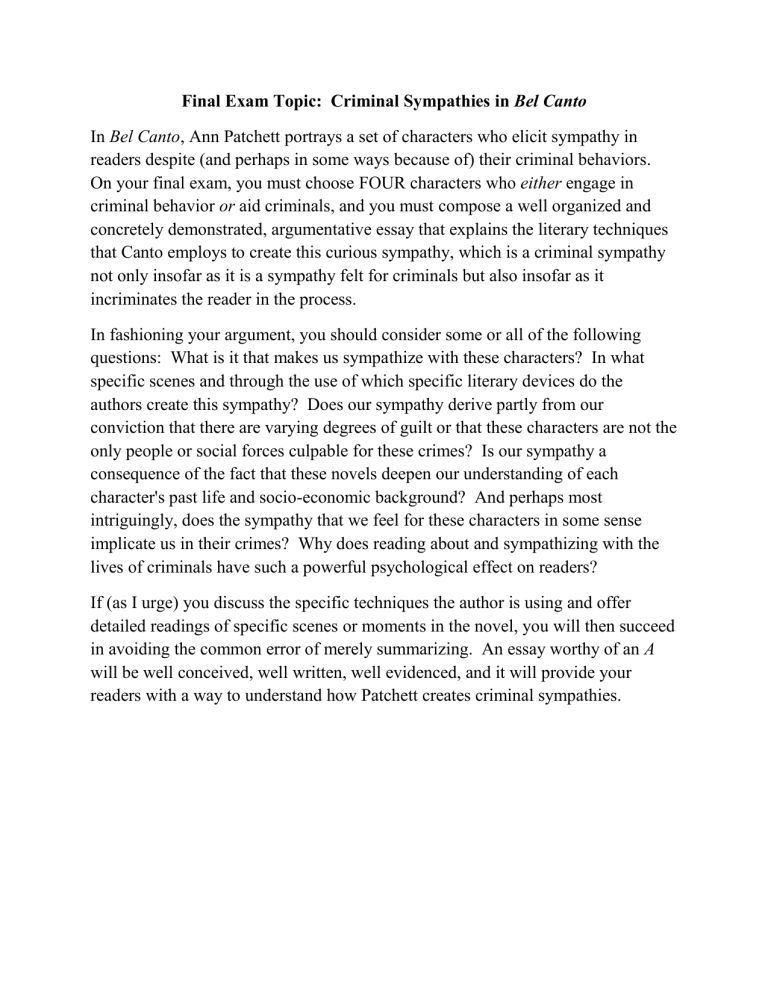 Final Exam Topic: Criminal Sympathies in Bel Canto

In Bel Canto, Ann Patchett portrays a set of characters who elicit sympathy in readers despite (and perhaps in some ways because of) their criminal behaviors. On your final exam, you must choose FOUR characters who either engage in criminal behavior or aid criminals, and you must compose a well organized and concretely demonstrated, argumentative essay that explains the literary techniques that Canto employs to create this curious sympathy, which is a criminal sympathy not only insofar as it is a sympathy felt for criminals but also insofar as it incriminates the reader in the process.

In fashioning your argument, you should consider some or all of the following questions: What is it that makes us sympathize with these characters? In what specific scenes and through the use of which specific literary devices do the authors create this sympathy? Does our sympathy derive partly from our conviction that there are varying degrees of guilt or that these characters are not the only people or social forces culpable for these crimes? Is our sympathy a consequence of the fact that these novels deepen our understanding of each character's past life and socio-economic background? And perhaps most intriguingly, does the sympathy that we feel for these characters in some sense implicate us in their crimes? Why does reading about and sympathizing with the lives of criminals have such a powerful psychological effect on readers?

If (as I urge) you discuss the specific techniques the author is using and offer detailed readings of specific scenes or moments in the novel, you will then succeed in avoiding the common error of merely summarizing. An essay worthy of an A will be well conceived, well written, well evidenced, and it will provide your readers with a way to understand how Patchett creates criminal sympathies.